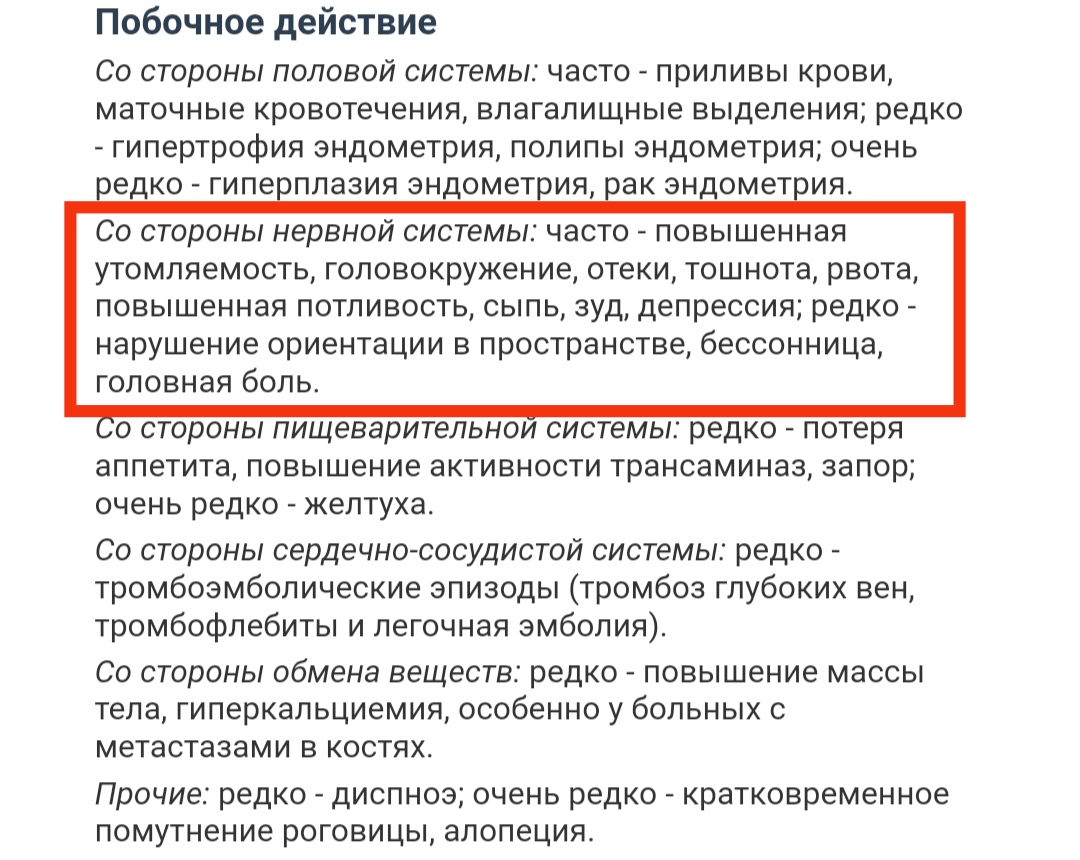 Побочное действие

Со стороны половой системы: часто - приливы крови, маточные кровотечения, влагалищные выделения; редко - гипертрофия эндометрия, полипы эндометрия; очень редко - гиперплазия эндометрия, рак эндометрия.

Со стороны нервной системы: часто - повышенная утомляемость, головокружение, отеки, тошнота, рвота, повышенная потливость, сыпь, зуд, депрессия; редко - нарушение ориентации в пространстве, бессонница, головная боль.

Со стороны пищеварительной системы: редко - потеря аппетита, повышение активности трансаминаз, запор; очень редко - желтуха.

Со стороны сердечно-сосудистой системы: редко - тромбоэмболические эпизоды (тромбоз глубоких вен, тромбофлебиты и легочная эмболия).

Со стороны обмена веществ: редко - повышение массы тела, гиперкальциемия, особенно у больных с метастазами в костях.

Прочие: редко - диспноэ; очень редко - кратковременное помутнение роговицы, алопеция.